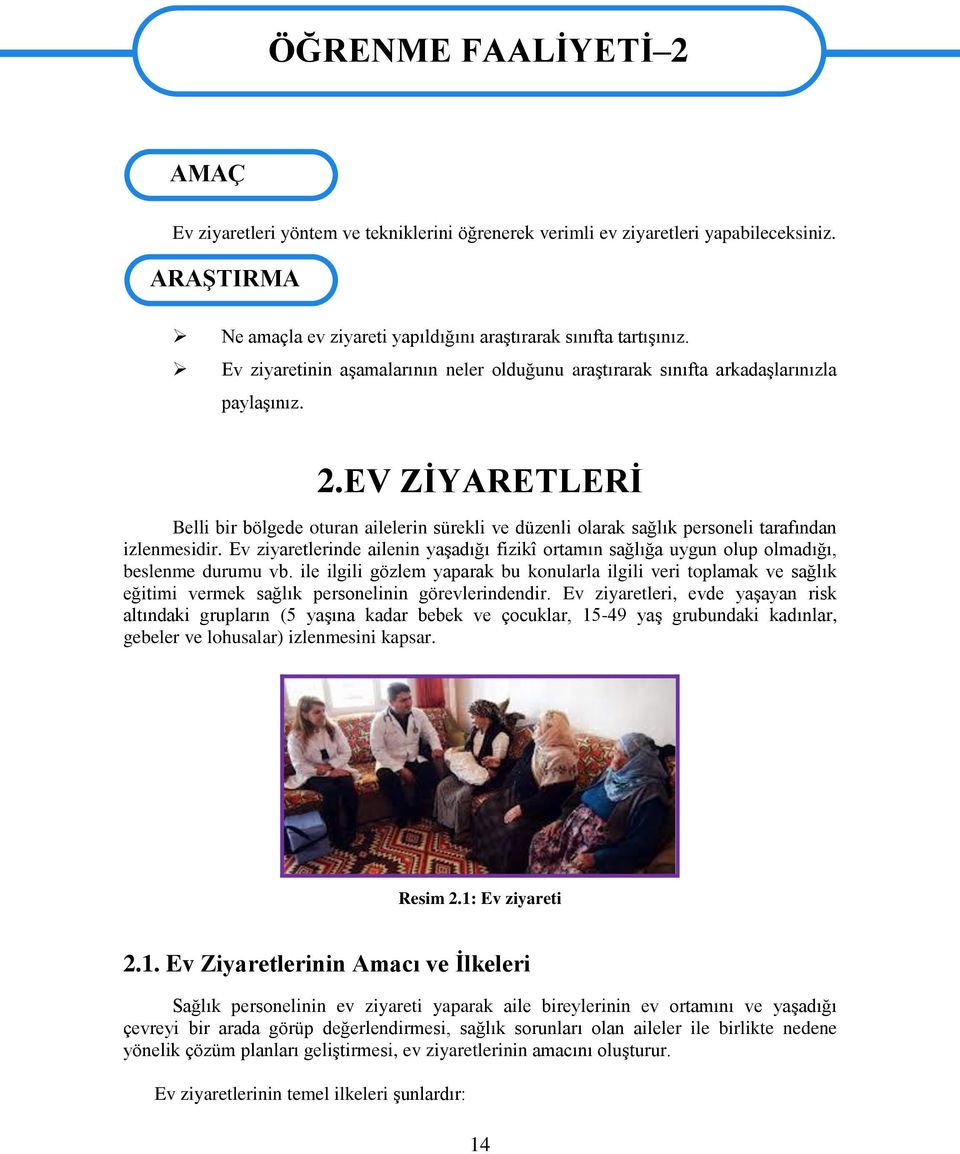 ÖĞRENME FAALİYETİ–2

AMAÇ

Ev ziyaretleri yöntem ve tekniklerini öğrenerek verimli ev ziyaretleri yapabileceksiniz.

ARAŞTIRMA

➢ Ne amaçla ev ziyareti yapıldığını araştırarak sınıfta tartışınız.
➢ Ev ziyaretinin aşamalarının neler olduğunu araştırarak sınıfta arkadaşlarınızla paylaşınız.

2.EV ZİYARETLERİ

Belli bir bölgede oturan ailelerin sürekli ve düzenli olarak sağlık personeli tarafından izlenmesidir. Ev ziyaretlerinde ailenin yaşadığı fizikî ortamın sağlığa uygun olup olmadığı, beslenme durumu vb. ile ilgili gözlem yaparak bu konularla ilgili veri toplamak ve sağlık eğitimi vermek sağlık personelinin görevlerindendir. Ev ziyaretleri, evde yaşayan risk altındaki grupların (5 yaşına kadar bebek ve çocuklar, 15-49 yaş grubundaki kadınlar, gebeler ve lohusalar) izlenmesini kapsar.

Resim 2.1: Ev ziyareti

2.1. Ev Ziyaretlerinin Amacı ve İlkeleri

Sağlık personelinin ev ziyareti yaparak aile bireylerinin ev ortamını ve yaşadığı çevreyi bir arada görüp değerlendirmesi, sağlık sorunları olan aileler ile birlikte nedene yönelik çözüm planları geliştirmesi, ev ziyaretlerinin amacını oluşturur.

Ev ziyaretlerinin temel ilkeleri şunlardır:

14